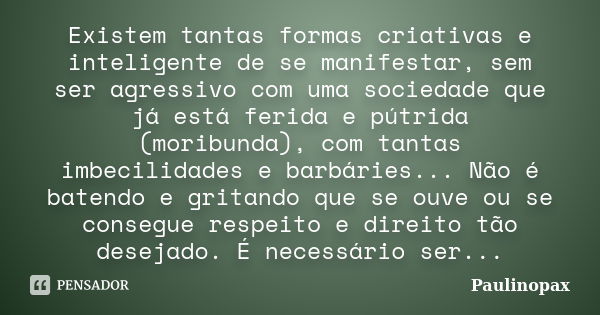 Existem tantas formas criativas e inteligente de se manifestar, sem ser agressivo com uma sociedade que já está ferida e pútrida (moribunda), com tantas imbecilidades e barbáries... Não é batendo e gritando que se ouve ou se consegue respeito e direito tão desejado. É necessário ser...

PENSADOR

Paulinopax